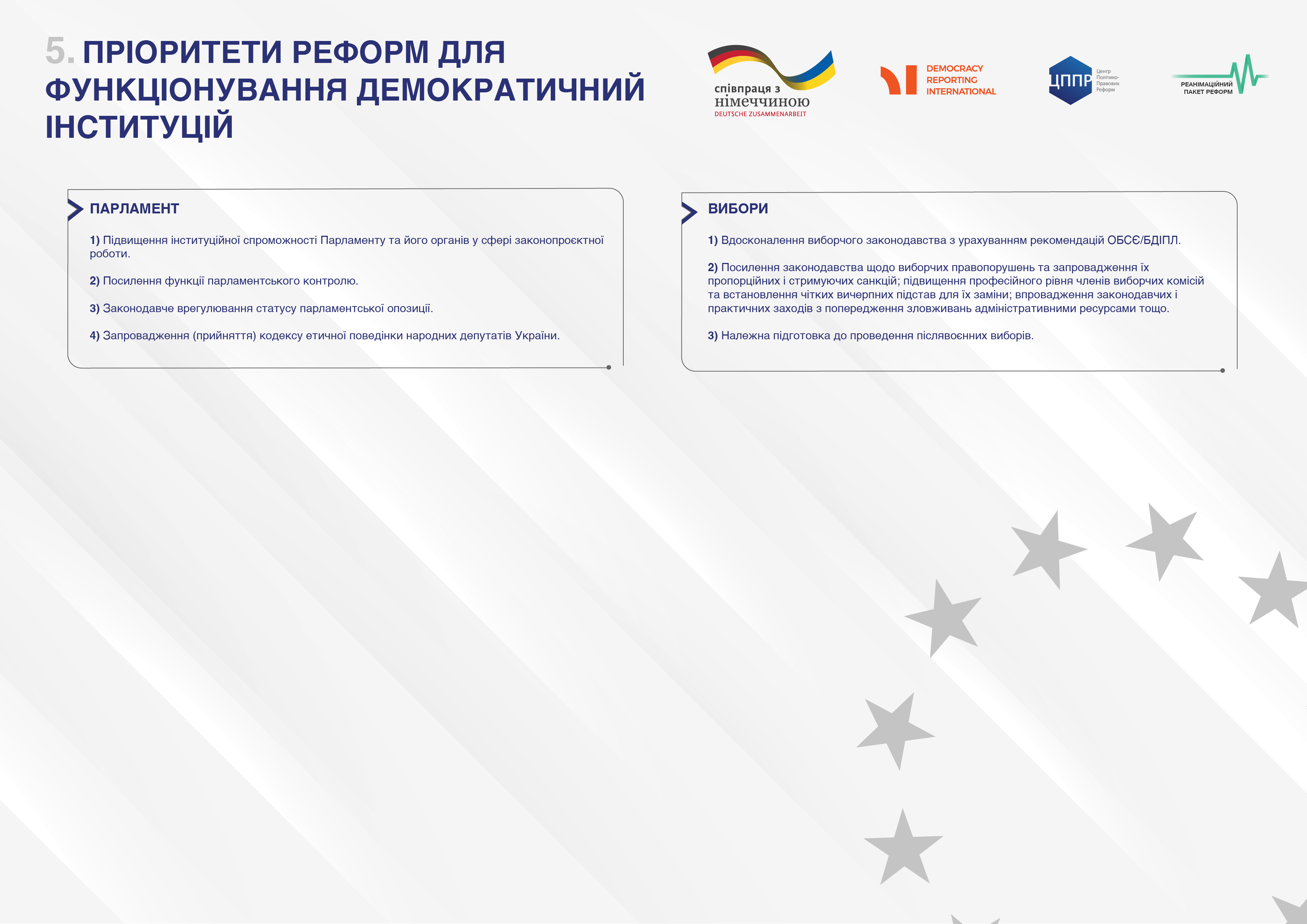 5. ПРІОРИТЕТИ РЕФОРМ ДЛЯ ФУНКЦІОНУВАННЯ ДЕМОКРАТИЧНИЙ ІНСТИТУЦІЙ

співпраця з німеччиною
DEUTSCHE ZUSAMMENARBEIT

DEMOCRACY REPORTING INTERNATIONAL

ЦППР Центр Політико-Правових Реформ

РЕАНІМАЦІЙНИЙ ПАКЕТ РЕФОРМ

ПАРЛАМЕНТ

1) Підвищення інституційної спроможності Парламенту та його органів у сфері законопроєктної роботи.

2) Посилення функції парламентського контролю.

3) Законодавче врегулювання статусу парламентської опозиції.

4) Запровадження (прийняття) кодексу етичної поведінки народних депутатів України.

ВИБОРИ

1) Вдосконалення виборчого законодавства з урахуванням рекомендацій ОБСЄ/БДІПЛ.

2) Посилення законодавства щодо виборчих правопорушень та запровадження їх пропорційних і стримуючих санкцій; підвищення професійного рівня членів виборчих комісій та встановлення чітких вичерпних підстав для їх заміни; впровадження законодавчих і практичних заходів з попередження зловживань адміністративними ресурсами тощо.

3) Належна підготовка до проведення післявоєнних виборів.